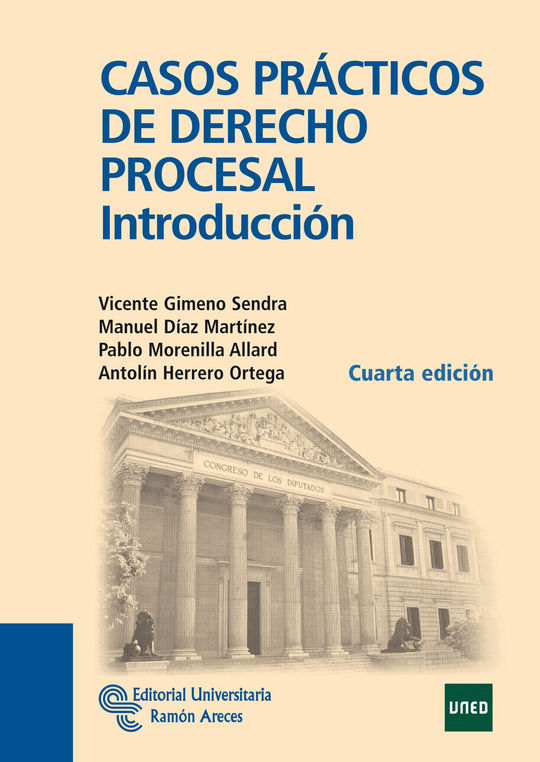 CASOS PRÁCTICOS DE DERECHO PROCESAL
Introducción

Vicente Gimeno Sendra
Manuel Díaz Martínez
Pablo Morenilla Allard
Antolín Herrero Ortega

Cuarta edición

CONGRESO DE LOS DIPUTADOS

Editorial Universitaria
Ramón Areces

UNED